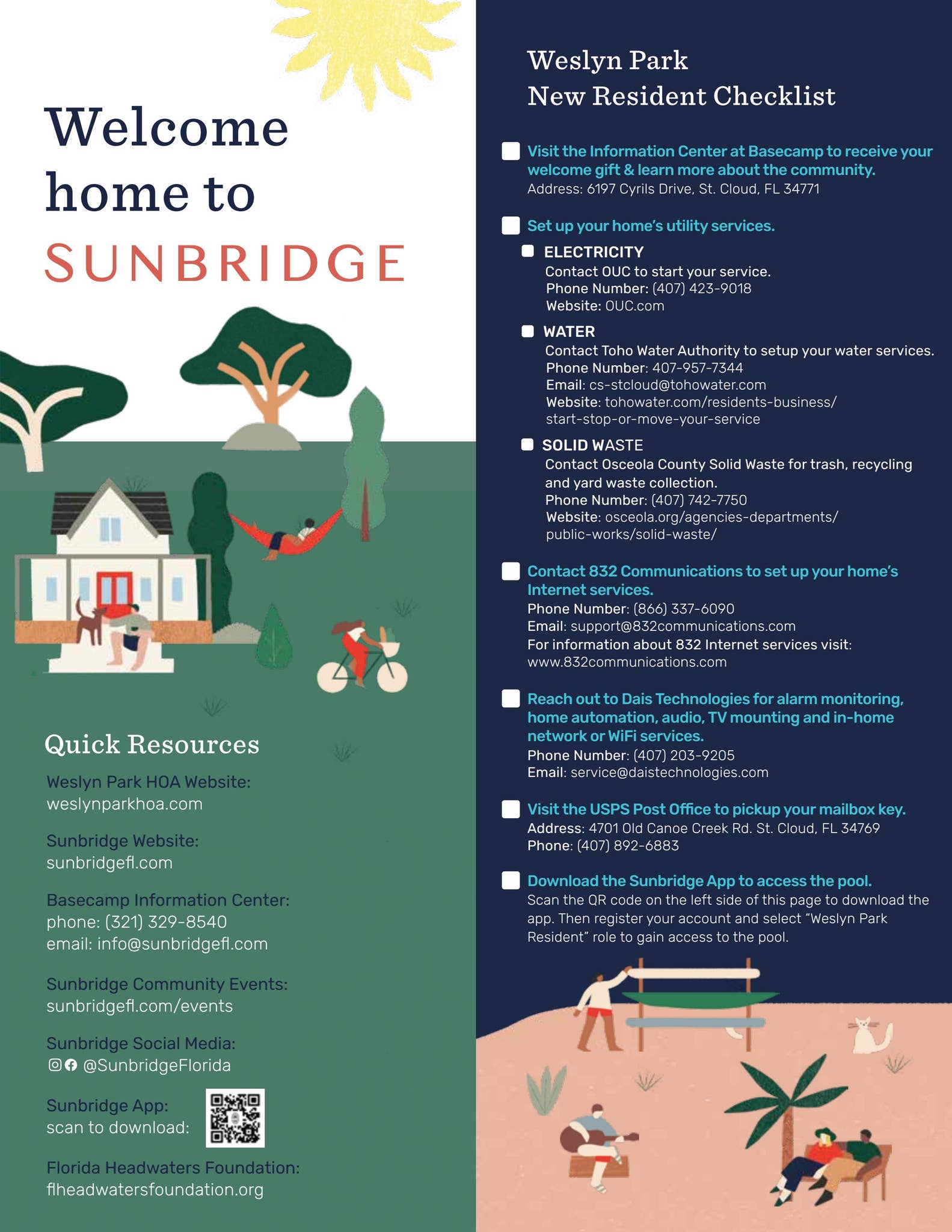 Welcome home to SUNBRIDGE

Quick Resources

Weslyn Park HOA Website:
weslynparkhoa.com

Sunbridge Website:
sunbridgefl.com

Basecamp Information Center:
phone: (321) 329-8540
email: info@sunbridgefl.com

Sunbridge Community Events:
sunbridgefl.com/events

Sunbridge Social Media:
@SunbridgeFlorida

Sunbridge App:
scan to download:

Florida Headwaters Foundation:
flheadwatersfoundation.org

Weslyn Park
New Resident Checklist

Visit the Information Center at Basecamp to receive your welcome gift & learn more about the community.
Address: 6197 Cyrils Drive, St. Cloud, FL 34771

Set up your home's utility services.

ELECTRICITY
Contact OUC to start your service.
Phone Number: (407) 423-9018
Website: OUC.com

WATER
Contact Toho Water Authority to setup your water services.
Phone Number: 407-957-7344
Email: cs-stcloud@tohowater.com
Website: tohowater.com/residents-business/start-stop-or-move-your-service

SOLID WASTE
Contact Osceola County Solid Waste for trash, recycling and yard waste collection.
Phone Number: (407) 742-7750
Website: osceola.org/agencies-departments/public-works/solid-waste/

Contact 832 Communications to set up your home's Internet services.
Phone Number: (866) 337-6090
Email: support@832communications.com
For information about 832 Internet services visit:
www.832communications.com

Reach out to Dais Technologies for alarm monitoring, home automation, audio, TV mounting and in-home network or WiFi services.
Phone Number: (407) 203-9205
Email: service@daistechnologies.com

Visit the USPS Post Office to pickup your mailbox key.
Address: 4701 Old Canoe Creek Rd. St. Cloud, FL 34769
Phone: (407) 892-6883

Download the Sunbridge App to access the pool.
Scan the QR code on the left side of this page to download the app. Then register your account and select "Weslyn Park Resident" role to gain access to the pool.